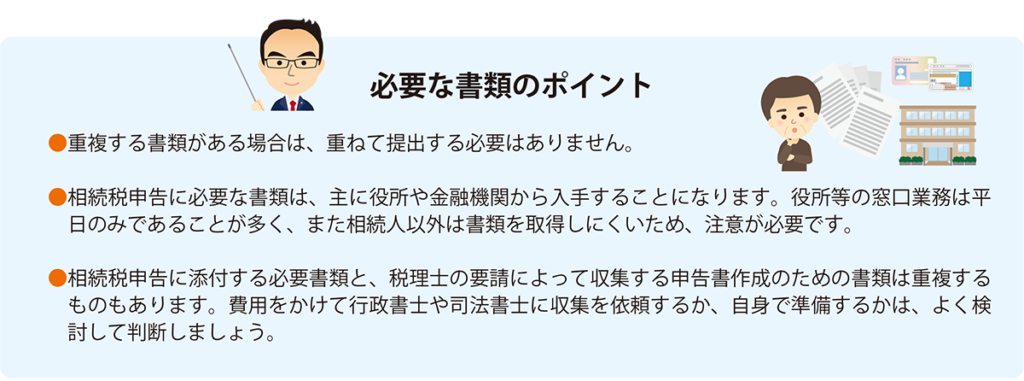 必要な書類のポイント

●重複する書類がある場合は、重ねて提出する必要はありません。

●相続税申告に必要な書類は、主に役所や金融機関から入手することになります。役所等の窓口業務は平日のみであることが多く、また相続人以外は書類を取得しにくいため、注意が必要です。

●相続税申告に添付する必要書類と、税理士の要請によって収集する申告書作成のための書類は重複するものもあります。費用をかけて行政書士や司法書士に収集を依頼するか、自身で準備するかは、よく検討して判断しましょう。